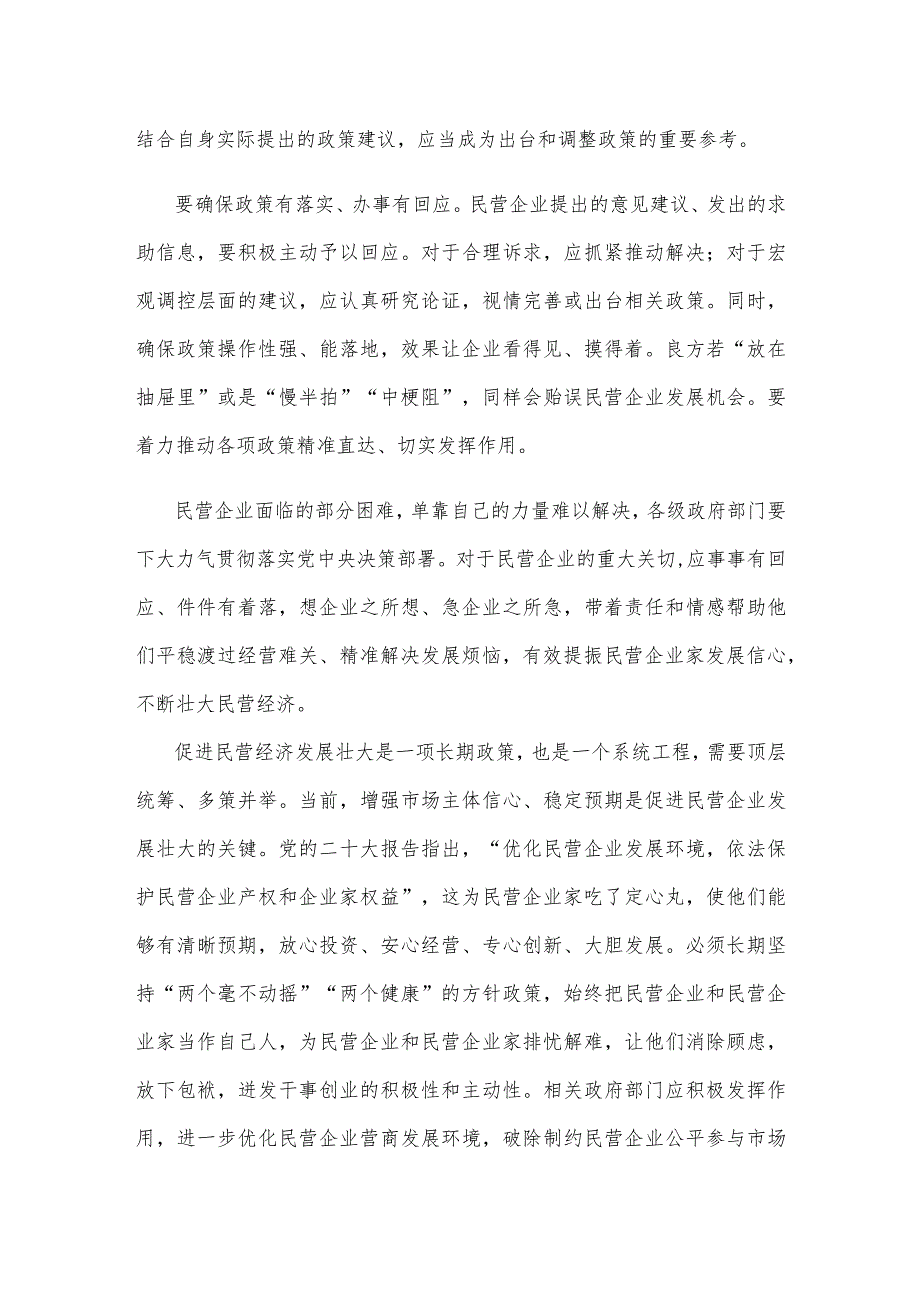 结合自身实际提出的政策建议，应当成为出台和调整政策的重要参考。

要确保政策有落实、办事有回应。民营企业提出的意见建议、发出的求助信息，要积极主动予以回应。对于合理诉求，应抓紧推动解决；对于宏观调控层面的建议，应认真研究论证，视情完善或出台相关政策。同时，确保政策操作性强、能落地，效果让企业看得见、摸得着。良方若“放在抽屉里”或是“慢半拍”“中梗阻”，同样会贻误民营企业发展机会。要着力推动各项政策精准直达、切实发挥作用。

民营企业面临的部分困难，单靠自己的力量难以解决，各级政府部门要下大力气贯彻落实党中央决策部署。对于民营企业的重大关切,应事事有回应、件件有着落，想企业之所想、急企业之所急，带着责任和情感帮助他们平稳渡过经营难关、精准解决发展烦恼，有效提振民营企业家发展信心，不断壮大民营经济。

促进民营经济发展壮大是一项长期政策，也是一个系统工程，需要顶层统筹、多策并举。当前，增强市场主体信心、稳定预期是促进民营企业发展壮大的关键。党的二十大报告指出，“优化民营企业发展环境，依法保护民营企业产权和企业家权益”，这为民营企业家吃了定心丸，使他们能够有清晰预期，放心投资、安心经营、专心创新、大胆发展。必须长期坚持“两个毫不动摇”“两个健康”的方针政策，始终把民营企业和民营企业家当作自己人，为民营企业和民营企业家排忧解难，让他们消除顾虑，放下包袱，迸发干事创业的积极性和主动性。相关政府部门应积极发挥作用，进一步优化民营企业营商发展环境，破除制约民营企业公平参与市场